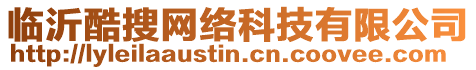 临沂酷搜网络科技有限公司
http://lyleilaaustin.cn.coovee.com